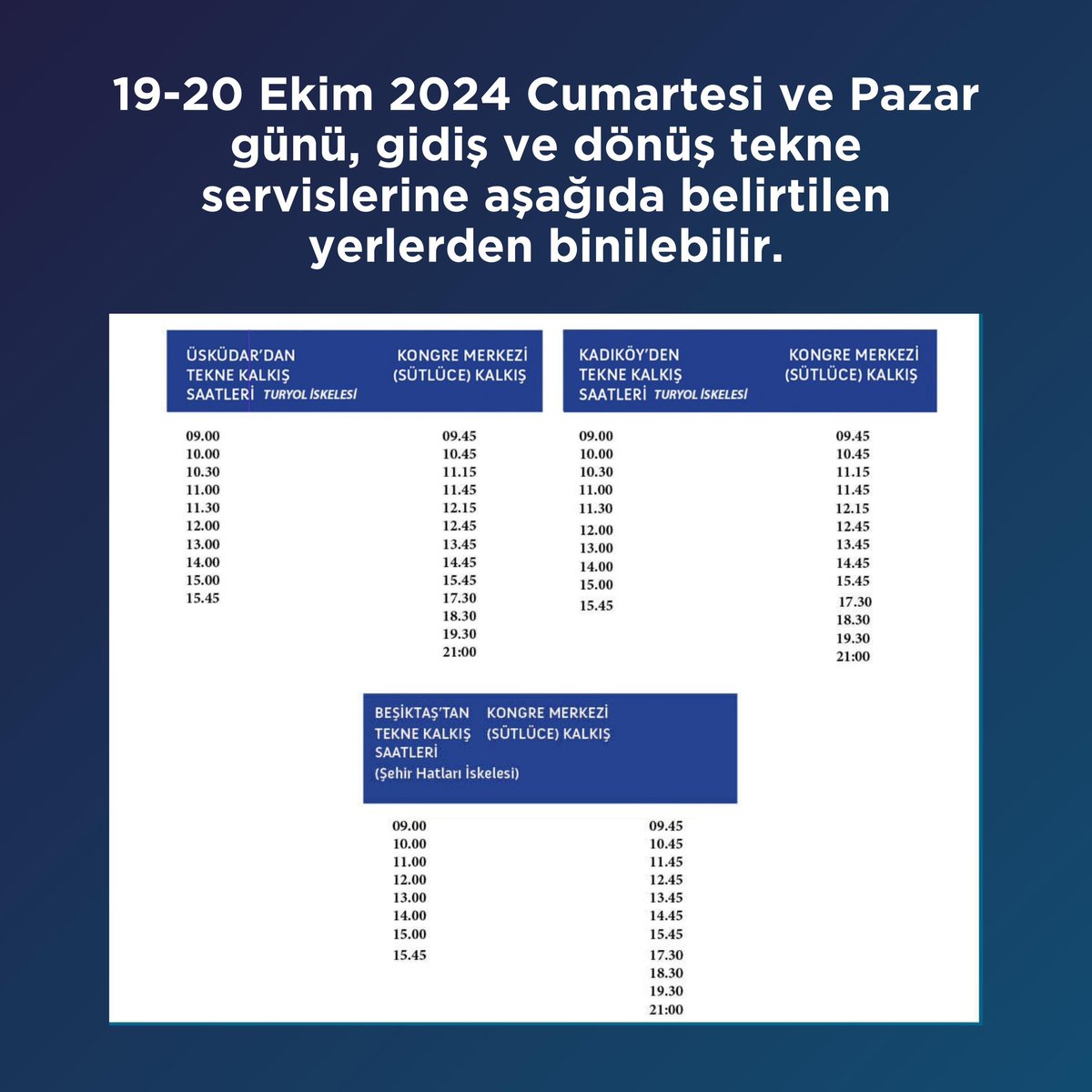 19-20 Ekim 2024 Cumartesi ve Pazar günü, gidiş ve dönüş tekne servislerine aşağıda belirtilen yerlerden binilebilir.

| ÜSKÜDAR'DAN TEKNE KALKIŞ SAATLERİ TURYOL İSKELESİ | KONGRE MERKEZİ (SÜTLÜCE) KALKIŞ |
|---|---|
| 09.00 | 09.45 |
| 10.00 | 10.45 |
| 10.30 | 11.15 |
| 11.00 | 11.45 |
| 11.30 | 12.15 |
| 12.00 | 12.45 |
| 13.00 | 13.45 |
| 14.00 | 14.45 |
| 15.00 | 15.45 |
| 15.45 | 17.30 |
| | 18.30 |
| | 19.30 |
| | 21:00 |

| KADIKÖY'DEN TEKNE KALKIŞ SAATLERİ TURYOL İSKELESİ | KONGRE MERKEZİ (SÜTLÜCE) KALKIŞ |
|---|---|
| 09.00 | 09.45 |
| 10.00 | 10.45 |
| 10.30 | 11.15 |
| 11.00 | 11.45 |
| 11.30 | 12.15 |
| 12.00 | 12.45 |
| 13.00 | 13.45 |
| 14.00 | 14.45 |
| 15.00 | 15.45 |
| 15.45 | 17.30 |
| | 18.30 |
| | 19.30 |
| | 21:00 |

| BEŞİKTAŞ'TAN TEKNE KALKIŞ SAATLERİ (Şehir Hatları İskelesi) | KONGRE MERKEZİ (SÜTLÜCE) KALKIŞ |
|---|---|
| 09.00 | 09.45 |
| 10.00 | 10.45 |
| 11.00 | 11.45 |
| 12.00 | 12.45 |
| 13.00 | 13.45 |
| 14.00 | 14.45 |
| 15.00 | 15.45 |
| 15.45 | 17.30 |
| | 18.30 |
| | 19.30 |
| | 21:00 |